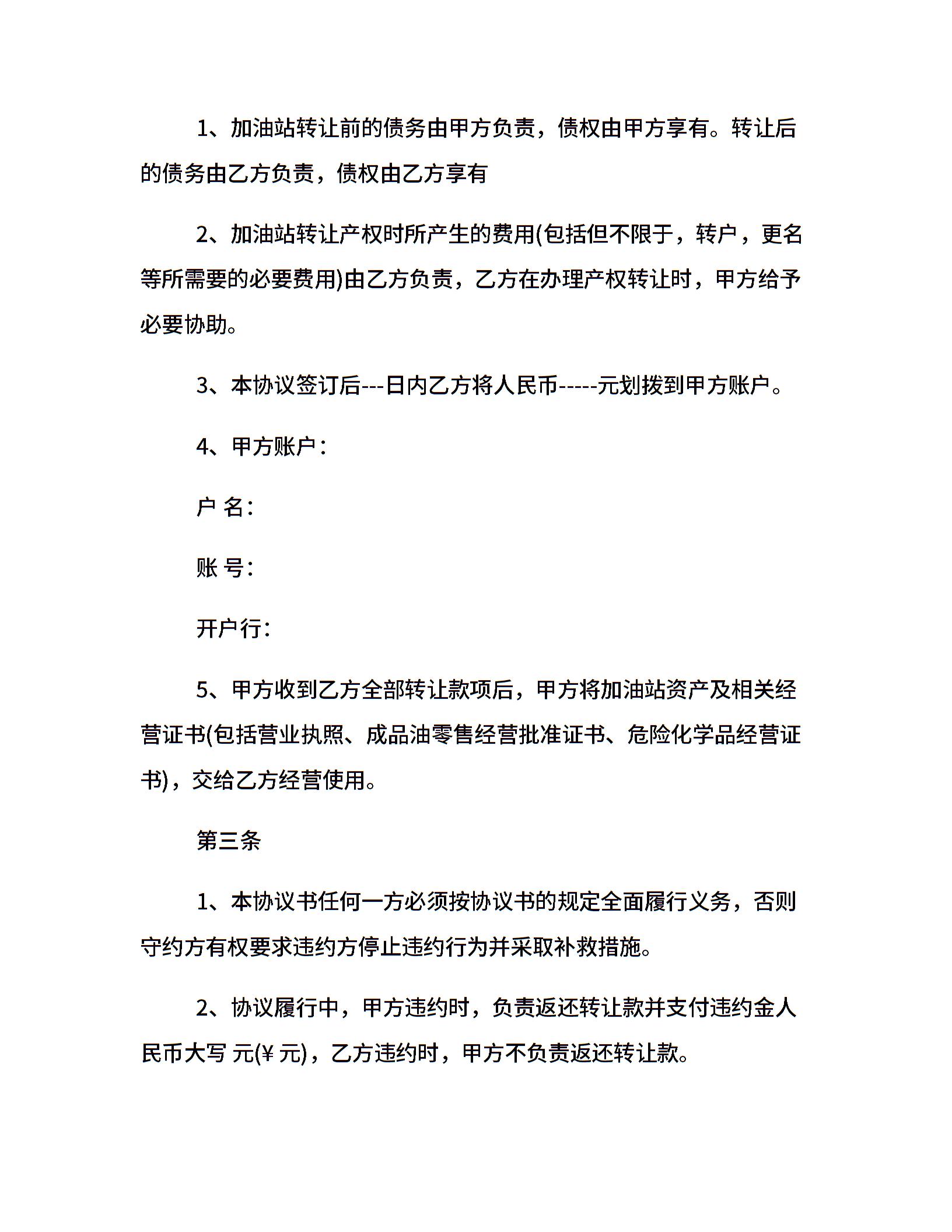 1、加油站转让前的债务由甲方负责，债权由甲方享有。转让后的债务由乙方负责，债权由乙方享有

2、加油站转让产权时所产生的费用(包括但不限于，转户，更名等所需要的必要费用)由乙方负责，乙方在办理产权转让时，甲方给予必要协助。

3、本协议签订后---日内乙方将人民币-----元划拨到甲方账户。

4、甲方账户：

户 名:

账 号:

开户行:

5、甲方收到乙方全部转让款项后，甲方将加油站资产及相关经营证书(包括营业执照、成品油零售经营批准证书、危险化学品经营证书)，交给乙方经营使用。

第三条

1、本协议书任何一方必须按协议书的规定全面履行义务，否则守约方有权要求违约方停止违约行为并采取补救措施。

2、协议履行中，甲方违约时，负责返还转让款并支付违约金人民币大写 元(¥ 元)，乙方违约时，甲方不负责返还转让款。